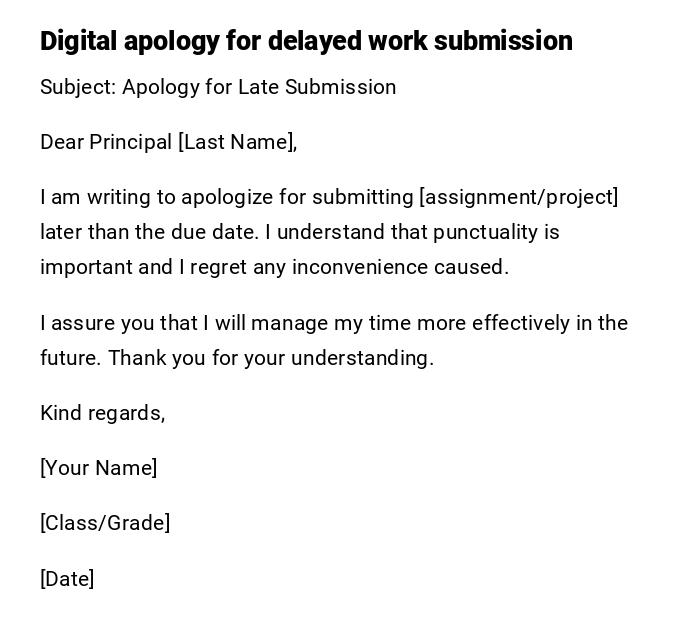 Digital apology for delayed work submission

Subject: Apology for Late Submission

Dear Principal [Last Name],

I am writing to apologize for submitting [assignment/project] later than the due date. I understand that punctuality is important and I regret any inconvenience caused.

I assure you that I will manage my time more effectively in the future. Thank you for your understanding.

Kind regards,

[Your Name]

[Class/Grade]

[Date]